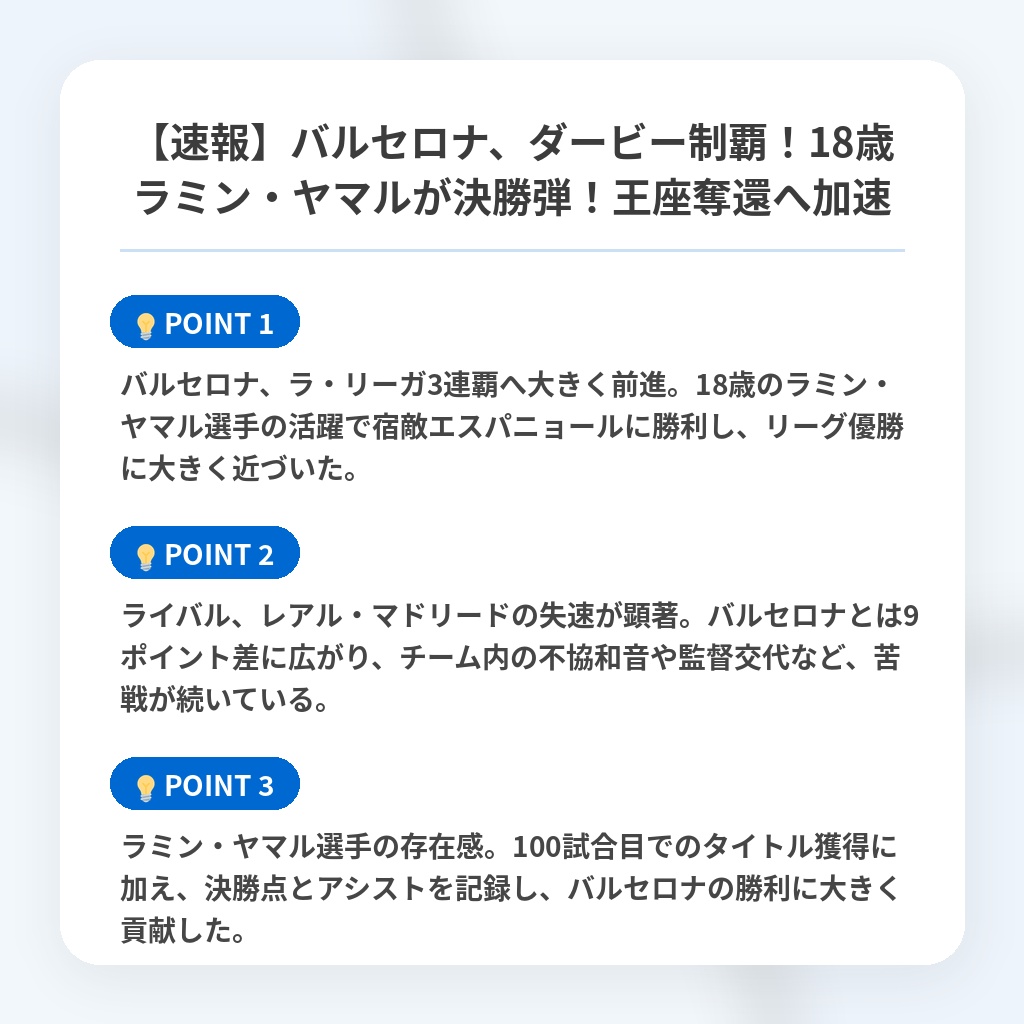 【速報】バルセロナ、ダービー制覇！18歳ラミン・ヤマルが決勝弾！王座奪還へ加速

POINT 1

バルセロナ、ラ・リーガ3連覇へ大きく前進。18歳のラミン・ヤマル選手の活躍で宿敵エスパニョールに勝利し、リーグ優勝に大きく近づいた。

POINT 2

ライバル、レアル・マドリードの失速が顕著。バルセロナとは9ポイント差に広がり、チーム内の不協和音や監督交代など、苦戦が続いている。

POINT 3

ラミン・ヤマル選手の存在感。100試合目でのタイトル獲得に加え、決勝点とアシストを記録し、バルセロナの勝利に大きく貢献した。